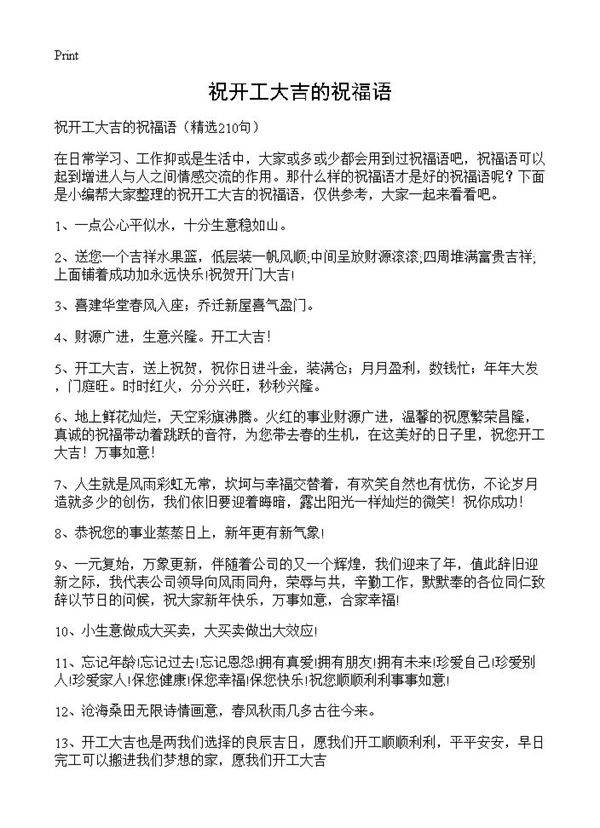 Print

祝开工大吉的祝福语

祝开工大吉的祝福语（精选210句）

在日常学习、工作抑或是生活中，大家或多或少都会用到过祝福语吧，祝福语可以起到增进人与人之间情感交流的作用。那什么样的祝福语才是好的祝福语呢？下面是小编帮大家整理的祝开工大吉的祝福语，仅供参考，大家一起来看看吧。

1、一点公心平似水，十分生意稳如山。

2、送您一个吉祥水果篮，低层装一帆风顺;中间呈放财源滚滚;四周堆满富贵吉祥;上面铺着成功加永远快乐!祝贺开门大吉!

3、喜建华堂春风入座；乔迁新屋喜气盈门。

4、财源广进，生意兴隆。开工大吉!

5、开工大吉，送上祝贺，祝你日进斗金，装满仓；月月盈利，数钱忙；年年大发，门庭旺。时时红火，分分兴旺，秒秒兴隆。

6、地上鲜花灿烂，天空彩旗沸腾。火红的事业财源广进，温馨的祝愿繁荣昌隆，真诚的祝福带动着跳跃的音符，为您带去春的生机，在这美好的日子里，祝您开工大吉！万事如意!

7、人生就是风雨彩虹无常，坎坷与幸福交替着，有欢笑自然也有忧伤，不论岁月造就多少的创伤，我们依旧要迎着晦暗，露出阳光一样灿烂的微笑！祝你成功!

8、恭祝您的事业蒸蒸日上，新年更有新气象!

9、一元复始，万象更新，伴随着公司的又一个辉煌，我们迎来了年，值此辞旧迎新之际，我代表公司领导向风雨同舟，荣辱与共，辛勤工作，默默奉的各位同仁致辞以节日的问候，祝大家新年快乐，万事如意，合家幸福!

10、小生意做成大买卖，大买卖做出大效应!

11、忘记年龄!忘记过去!忘记恩怨!拥有真爱!拥有朋友!拥有未来!珍爱自己!珍爱别人!珍爱家人!保您健康!保您幸福!保您快乐!祝您顺顺利利事事如意!

12、沧海桑田无限诗情画意，春风秋雨几多古往今来。

13、开工大吉也是两我们选择的良辰吉日，愿我们开工顺顺利利，平平安安，早日完工可以搬进我们梦想的家，愿我们开工大吉